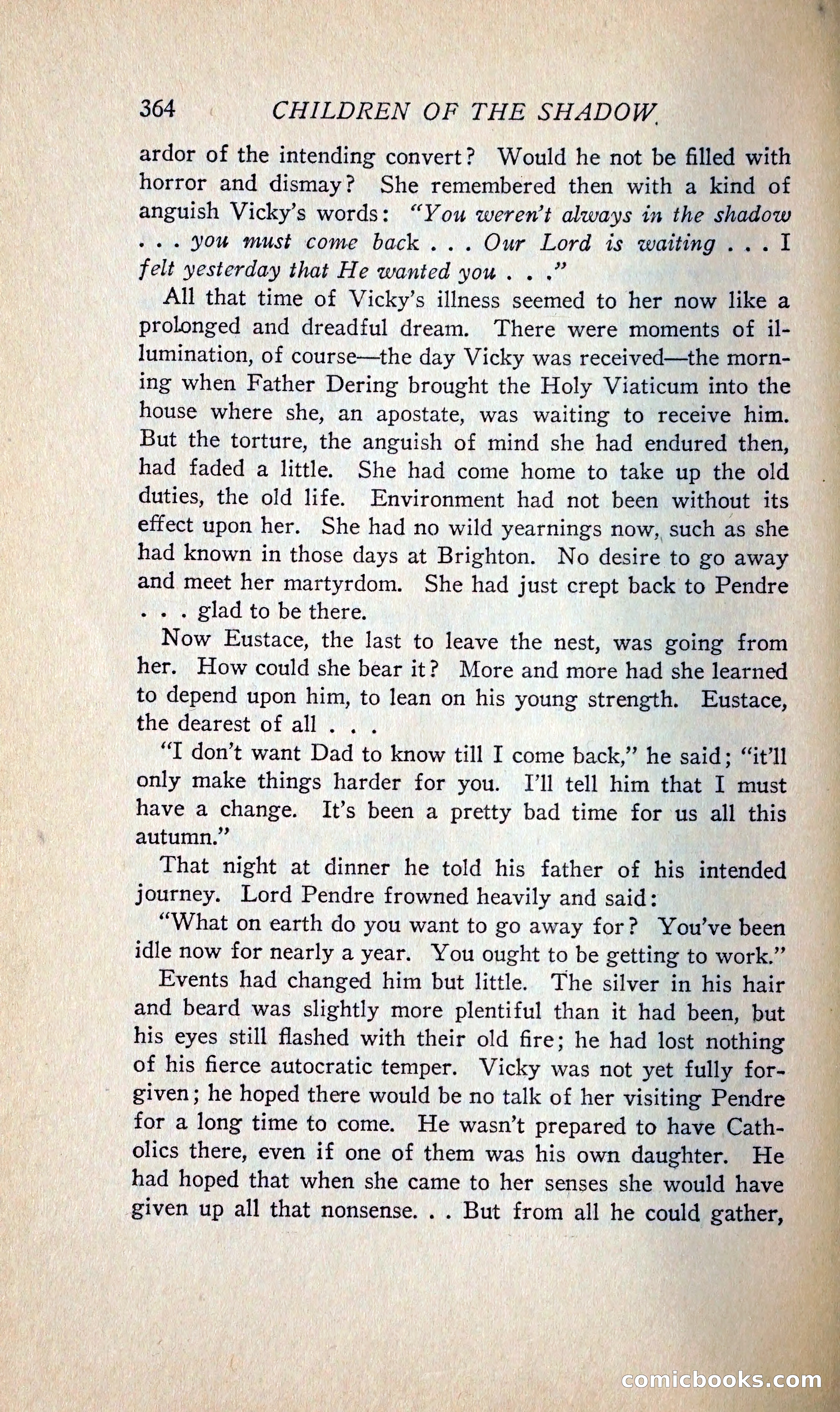 364 CHILDREN OF THE SHADOW

ardor of the intending convert? Would he not be filled with horror and dismay? She remembered then with a kind of anguish Vicky's words: "You weren't always in the shadow . . . you must come back . . . Our Lord is waiting . . . I felt yesterday that He wanted you . . ."

All that time of Vicky's illness seemed to her now like a prolonged and dreadful dream. There were moments of illumination, of course—the day Vicky was received—the morning when Father Dering brought the Holy Viaticum into the house where she, an apostate, was waiting to receive him. But the torture, the anguish of mind she had endured then, had faded a little. She had come home to take up the old duties, the old life. Environment had not been without its effect upon her. She had no wild yearnings now, such as she had known in those days at Brighton. No desire to go away and meet her martyrdom. She had just crept back to Pendre . . . glad to be there.

Now Eustace, the last to leave the nest, was going from her. How could she bear it? More and more had she learned to depend upon him, to lean on his young strength. Eustace, the dearest of all . . .

"I don't want Dad to know till I come back," he said; "it'll only make things harder for you. I'll tell him that I must have a change. It's been a pretty bad time for us all this autumn."

That night at dinner he told his father of his intended journey. Lord Pendre frowned heavily and said:

"What on earth do you want to go away for? You've been idle now for nearly a year. You ought to be getting to work."

Events had changed him but little. The silver in his hair and beard was slightly more plentiful than it had been, but his eyes still flashed with their old fire; he had lost nothing of his fierce autocratic temper. Vicky was not yet fully forgiven; he hoped there would be no talk of her visiting Pendre for a long time to come. He wasn't prepared to have Catholics there, even if one of them was his own daughter. He had hoped that when she came to her senses she would have given up all that nonsense. . . But from all he could gather,

comicbooks.com